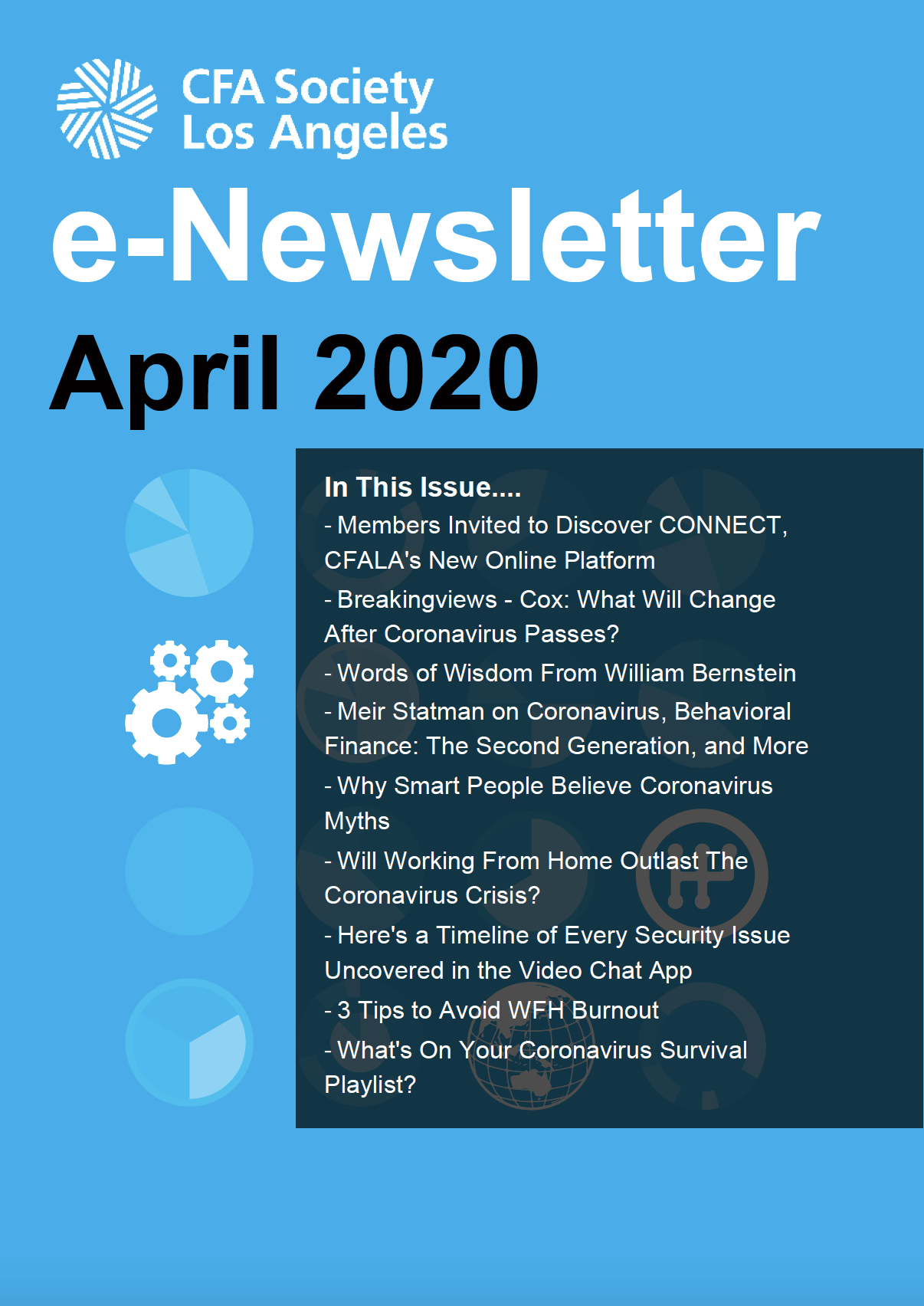 CFA Society
Los Angeles

e-Newsletter

April 2020

In This Issue....

- Members Invited to Discover CONNECT, CFALA's New Online Platform

- Breakingviews - Cox: What Will Change After Coronavirus Passes?

- Words of Wisdom From William Bernstein

- Meir Statman on Coronavirus, Behavioral Finance: The Second Generation, and More

- Why Smart People Believe Coronavirus Myths

- Will Working From Home Outlast The Coronavirus Crisis?

- Here's a Timeline of Every Security Issue Uncovered in the Video Chat App

- 3 Tips to Avoid WFH Burnout

- What's On Your Coronavirus Survival Playlist?